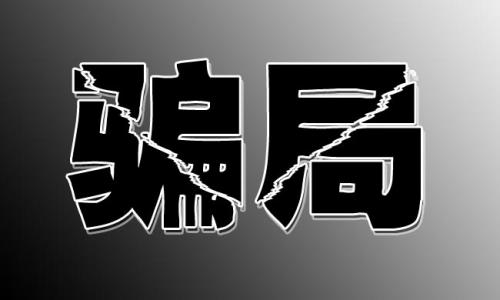 骗局